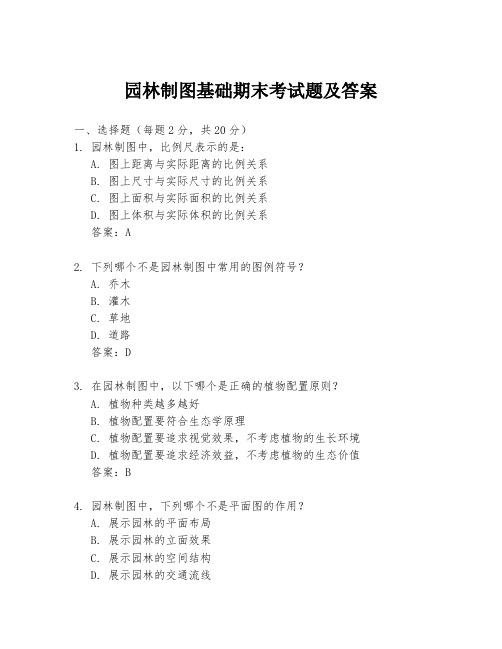 园林制图基础期末考试题及答案

一、选择题（每题2分，共20分）

1. 园林制图中，比例尺表示的是：
A. 图上距离与实际距离的比例关系
B. 图上尺寸与实际尺寸的比例关系
C. 图上面积与实际面积的比例关系
D. 图上体积与实际体积的比例关系
答案：A

2. 下列哪个不是园林制图中常用的图例符号？
A. 乔木
B. 灌木
C. 草地
D. 道路
答案：D

3. 在园林制图中，以下哪个是正确的植物配置原则？
A. 植物种类越多越好
B. 植物配置要符合生态学原理
C. 植物配置要追求视觉效果，不考虑植物的生长环境
D. 植物配置要追求经济效益，不考虑植物的生态价值
答案：B

4. 园林制图中，下列哪个不是平面图的作用？
A. 展示园林的平面布局
B. 展示园林的立面效果
C. 展示园林的空间结构
D. 展示园林的交通流线